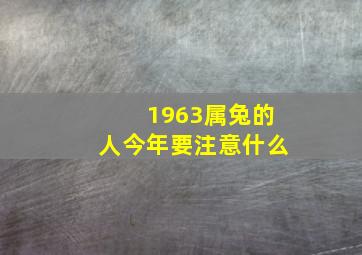 1963属兔的人今年要注意什么